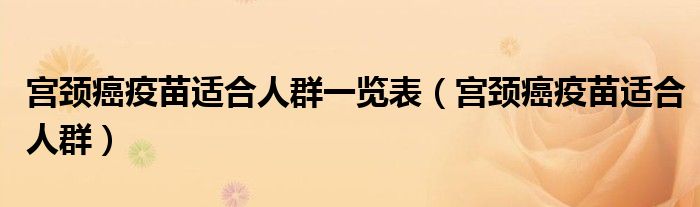 宫颈癌疫苗适合人群一览表（宫颈癌疫苗适合人群）